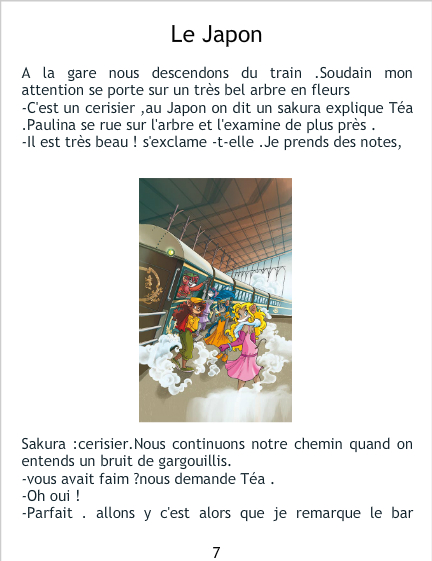 Le Japon

A la gare nous descendons du train .Soudain mon attention se porte sur un très bel arbre en fleurs

-C'est un cerisier ,au Japon on dit un sakura explique Téa .Paulina se rue sur l'arbre et l'examine de plus près .

-Il est très beau ! s'exclame -t-elle .Je prends des notes,

Sakura :cerisier.Nous continuons notre chemin quand on entends un bruit de gargouillis.

-vous avait faim ?nous demande Téa .

-Oh oui !

-Parfait . allons y c'est alors que je remarque le bar

7